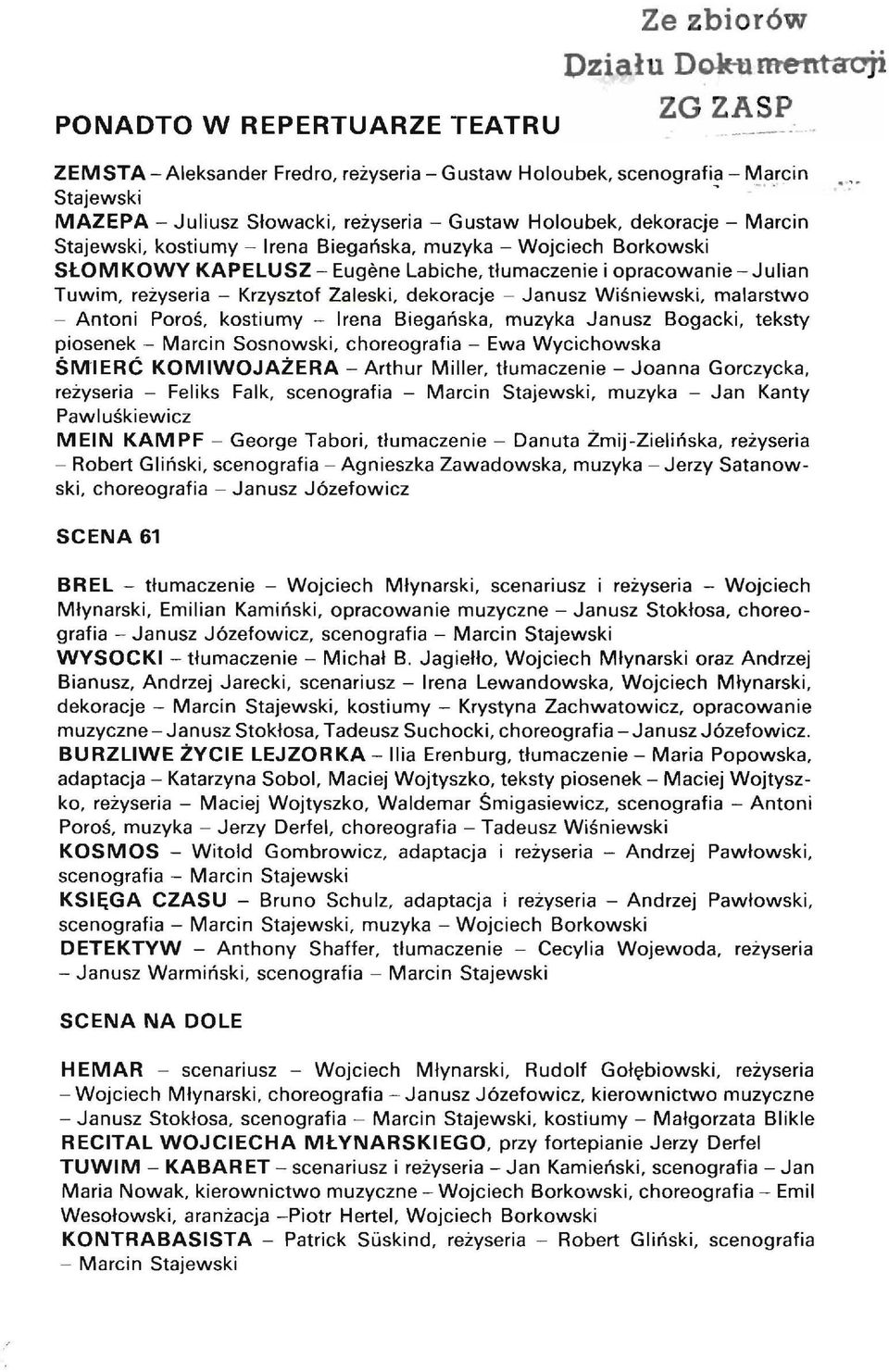 Ze zbiorów
Działu Dokumentacji
ZG ZASP

PONADTO W REPERTUARZE TEATRU

ZEMSTA – Aleksander Fredro, reżyseria – Gustaw Holoubek, scenografia – Marcin Stajewski
MAZEPA – Juliusz Słowacki, reżyseria – Gustaw Holoubek, dekoracje – Marcin Stajewski, kostiumy – Irena Biegańska, muzyka – Wojciech Borkowski
SŁOMKOWY KAPELUSZ – Eugène Labiche, tłumaczenie i opracowanie – Julian Tuwim, reżyseria – Krzysztof Zaleski, dekoracje – Janusz Wiśniewski, malarstwo – Antoni Poroś, kostiumy – Irena Biegańska, muzyka Janusz Bogacki, teksty piosenek – Marcin Sosnowski, choreografia – Ewa Wycichowska
ŚMIERĆ KOMIWOJAŻERA – Arthur Miller, tłumaczenie – Joanna Gorczycka, reżyseria – Feliks Falk, scenografia – Marcin Stajewski, muzyka – Jan Kanty Pawluśkiewicz
MEIN KAMPF – George Tabori, tłumaczenie – Danuta Żmij-Zielińska, reżyseria – Robert Gliński, scenografia – Agnieszka Zawadowska, muzyka – Jerzy Satanowski, choreografia – Janusz Józefowicz

SCENA 61

BREL – tłumaczenie – Wojciech Młynarski, scenariusz i reżyseria – Wojciech Młynarski, Emilian Kamiński, opracowanie muzyczne – Janusz Stokłosa, choreografia – Janusz Józefowicz, scenografia – Marcin Stajewski
WYSOCKI – tłumaczenie – Michał B. Jagiełło, Wojciech Młynarski oraz Andrzej Bianusz, Andrzej Jarecki, scenariusz – Irena Lewandowska, Wojciech Młynarski, dekoracje – Marcin Stajewski, kostiumy – Krystyna Zachwatowicz, opracowanie muzyczne – Janusz Stokłosa, Tadeusz Suchocki, choreografia – Janusz Józefowicz.
BURZLIWE ŻYCIE LEJZORKA – Ilia Erenburg, tłumaczenie – Maria Popowska, adaptacja – Katarzyna Sobol, Maciej Wojtyszko, teksty piosenek – Maciej Wojtyszko, reżyseria – Maciej Wojtyszko, Waldemar Śmigasiewicz, scenografia – Antoni Poroś, muzyka – Jerzy Derfel, choreografia – Tadeusz Wiśniewski
KOSMOS – Witold Gombrowicz, adaptacja i reżyseria – Andrzej Pawłowski, scenografia – Marcin Stajewski
KSIĘGA CZASU – Bruno Schulz, adaptacja i reżyseria – Andrzej Pawłowski, scenografia – Marcin Stajewski, muzyka – Wojciech Borkowski
DETEKTYW – Anthony Shaffer, tłumaczenie – Cecylia Wojewoda, reżyseria – Janusz Warmiński, scenografia – Marcin Stajewski

SCENA NA DOLE

HEMAR – scenariusz – Wojciech Młynarski, Rudolf Gołębiowski, reżyseria – Wojciech Młynarski, choreografia – Janusz Józefowicz, kierownictwo muzyczne – Janusz Stokłosa, scenografia – Marcin Stajewski, kostiumy – Małgorzata Blikle
RECITAL WOJCIECHA MŁYNARSKIEGO, przy fortepianie Jerzy Derfel
TUWIM – KABARET – scenariusz i reżyseria – Jan Kamieński, scenografia – Jan Maria Nowak, kierownictwo muzyczne – Wojciech Borkowski, choreografia – Emil Wesołowski, aranżacja –Piotr Hertel, Wojciech Borkowski
KONTRABASISTA – Patrick Süskind, reżyseria – Robert Gliński, scenografia – Marcin Stajewski